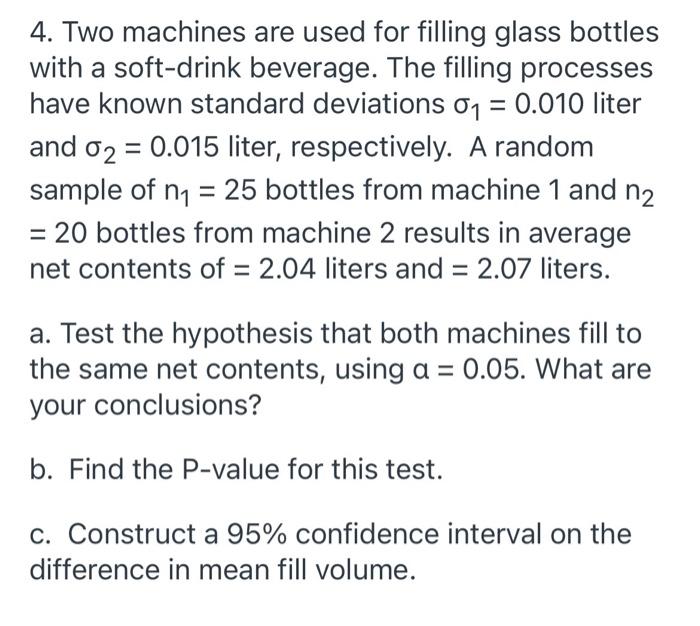 4. Two machines are used for filling glass bottles with a soft-drink beverage. The filling processes have known standard deviations $\sigma_1 = 0.010$ liter and $\sigma_2 = 0.015$ liter, respectively. A random sample of $n_1 = 25$ bottles from machine 1 and $n_2 = 20$ bottles from machine 2 results in average net contents of = 2.04 liters and = 2.07 liters.

a. Test the hypothesis that both machines fill to the same net contents, using $\alpha = 0.05$. What are your conclusions?

b. Find the P-value for this test.

c. Construct a 95% confidence interval on the difference in mean fill volume.